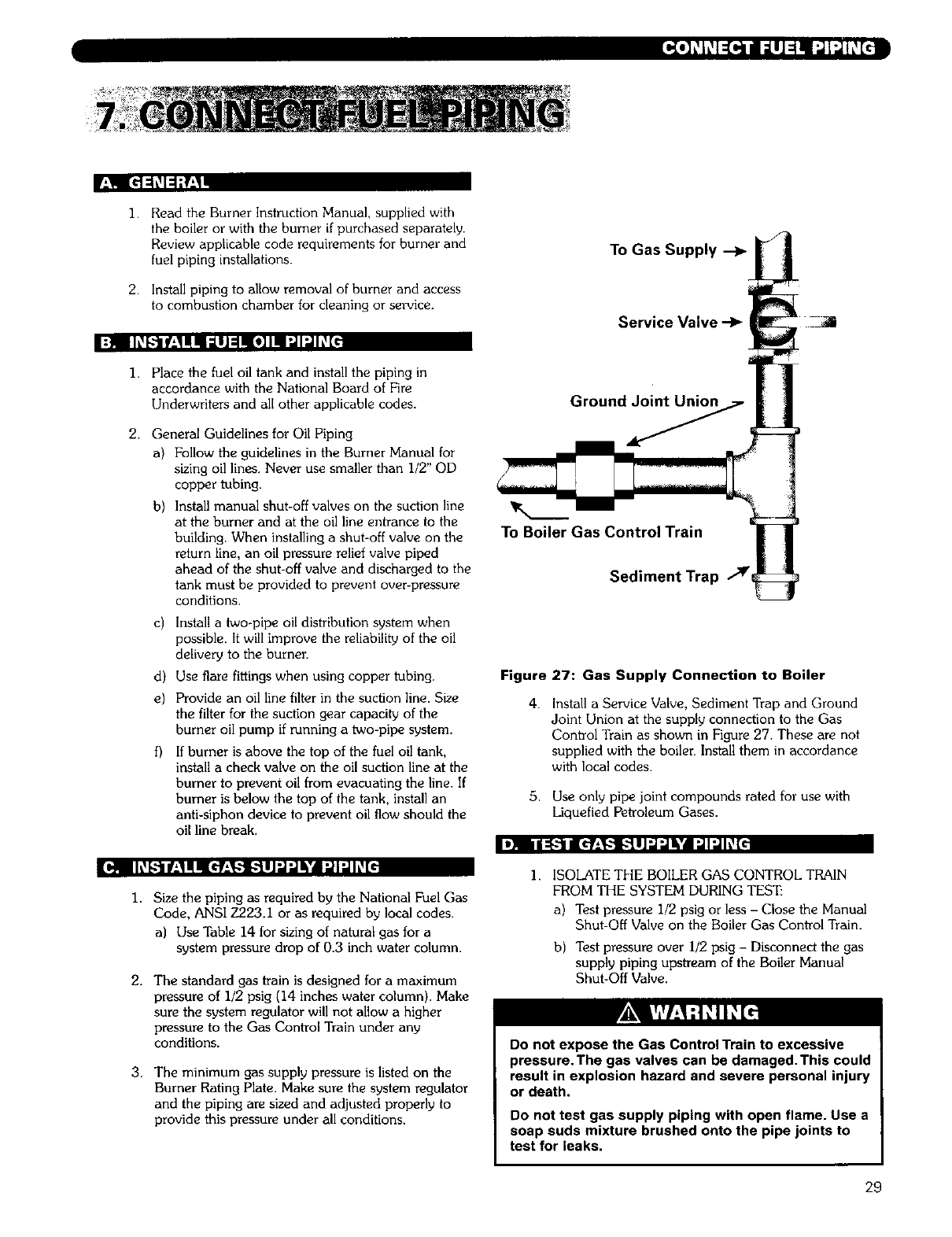 CONNECT FUEL PIPING

7. CONNECT FUEL PIPING

A. GENERAL

1. Read the Burner Instruction Manual, supplied with the boiler or with the burner if purchased separately. Review applicable code requirements for burner and fuel piping installations.

2. Install piping to allow removal of burner and access to combustion chamber for cleaning or service.

B. INSTALL FUEL OIL PIPING

1. Place the fuel oil tank and install the piping in accordance with the National Board of Fire Underwriters and all other applicable codes.

2. General Guidelines for Oil Piping

a) Follow the guidelines in the Burner Manual for sizing oil lines. Never use smaller than 1/2" OD copper tubing.

b) Install manual shut-off valves on the suction line at the burner and at the oil line entrance to the building. When installing a shut-off valve on the return line, an oil pressure relief valve piped ahead of the shut-off valve and discharged to the tank must be provided to prevent over-pressure conditions.

c) Install a two-pipe oil distribution system when possible. It will improve the reliability of the oil delivery to the burner.

d) Use flare fittings when using copper tubing.

e) Provide an oil line filter in the suction line. Size the filter for the suction gear capacity of the burner oil pump if running a two-pipe system.

f) If burner is above the top of the fuel oil tank, install a check valve on the oil suction line at the burner to prevent oil from evacuating the line. If burner is below the top of the tank, install an anti-siphon device to prevent oil flow should the oil line break.

C. INSTALL GAS SUPPLY PIPING

1. Size the piping as required by the National Fuel Gas Code, ANSI Z223.1 or as required by local codes.

a) Use Table 14 for sizing of natural gas for a system pressure drop of 0.3 inch water column.

2. The standard gas train is designed for a maximum pressure of 1/2 psig (14 inches water column). Make sure the system regulator will not allow a higher pressure to the Gas Control Train under any conditions.

3. The minimum gas supply pressure is listed on the Burner Rating Plate. Make sure the system regulator and the piping are sized and adjusted properly to provide this pressure under all conditions.

To Gas Supply

Service Valve

Ground Joint Union

To Boiler Gas Control Train

Sediment Trap

Figure 27: Gas Supply Connection to Boiler

4. Install a Service Valve, Sediment Trap and Ground Joint Union at the supply connection to the Gas Control Train as shown in Figure 27. These are not supplied with the boiler. Install them in accordance with local codes.

5. Use only pipe joint compounds rated for use with Liquefied Petroleum Gases.

D. TEST GAS SUPPLY PIPING

1. ISOLATE THE BOILER GAS CONTROL TRAIN FROM THE SYSTEM DURING TEST:

a) Test pressure 1/2 psig or less – Close the Manual Shut-Off Valve on the Boiler Gas Control Train.

b) Test pressure over 1/2 psig – Disconnect the gas supply piping upstream of the Boiler Manual Shut-Off Valve.

WARNING

Do not expose the Gas Control Train to excessive pressure. The gas valves can be damaged. This could result in explosion hazard and severe personal injury or death.

Do not test gas supply piping with open flame. Use a soap suds mixture brushed onto the pipe joints to test for leaks.

29